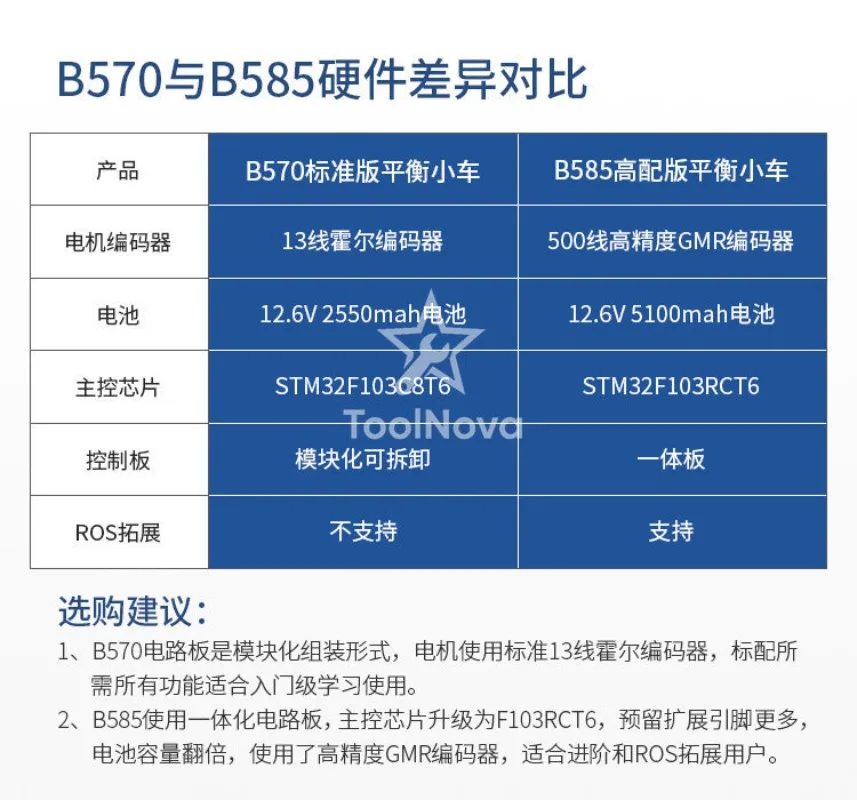 B570与B585硬件差异对比

| 产品 | B570标准版平衡小车 | B585高配版平衡小车 |
|---|---|---|
| 电机编码器 | 13线霍尔编码器 | 500线高精度GMR编码器 |
| 电池 | 12.6V 2550mah电池 | 12.6V 5100mah电池 |
| 主控芯片 | STM32F103C8T6 | STM32F103RCT6 |
| 控制板 | 模块化可拆卸 | 一体板 |
| ROS拓展 | 不支持 | 支持 |

选购建议:

1、B570电路板是模块化组装形式，电机使用标准13线霍尔编码器，标配所需所有功能适合入门级学习使用。

2、B585使用一体化电路板，主控芯片升级为F103RCT6，预留扩展引脚更多，电池容量翻倍，使用了高精度GMR编码器，适合进阶和ROS拓展用户。

ToolNova